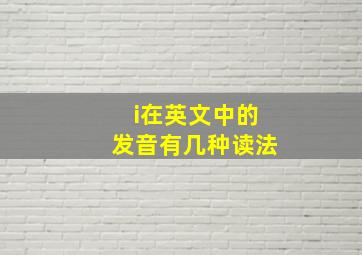 i在英文中的
发音有几种读法